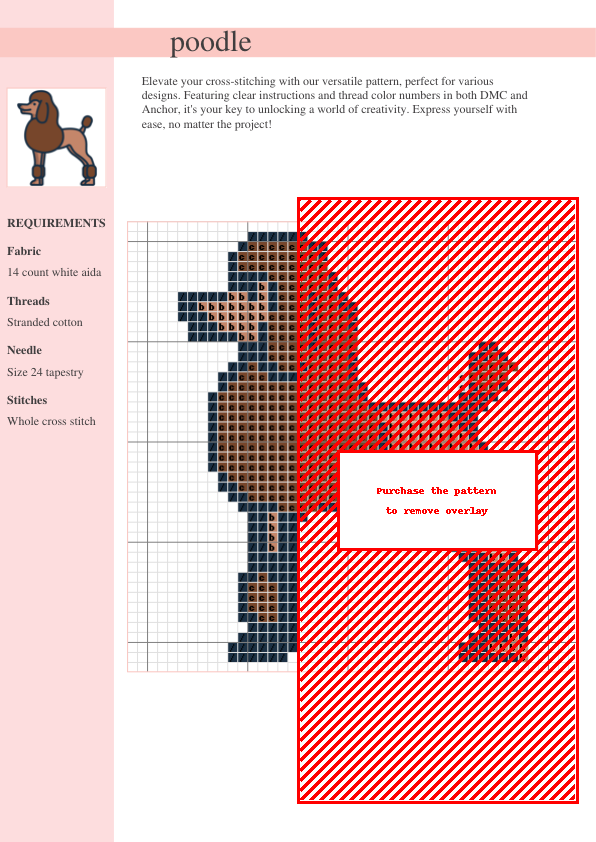 poodle

Elevate your cross-stitching with our versatile pattern, perfect for various designs. Featuring clear instructions and thread color numbers in both DMC and Anchor, it's your key to unlocking a world of creativity. Express yourself with ease, no matter the project!

REQUIREMENTS

Fabric
14 count white aida

Threads
Stranded cotton

Needle
Size 24 tapestry

Stitches
Whole cross stitch

Purchase the pattern
to remove overlay